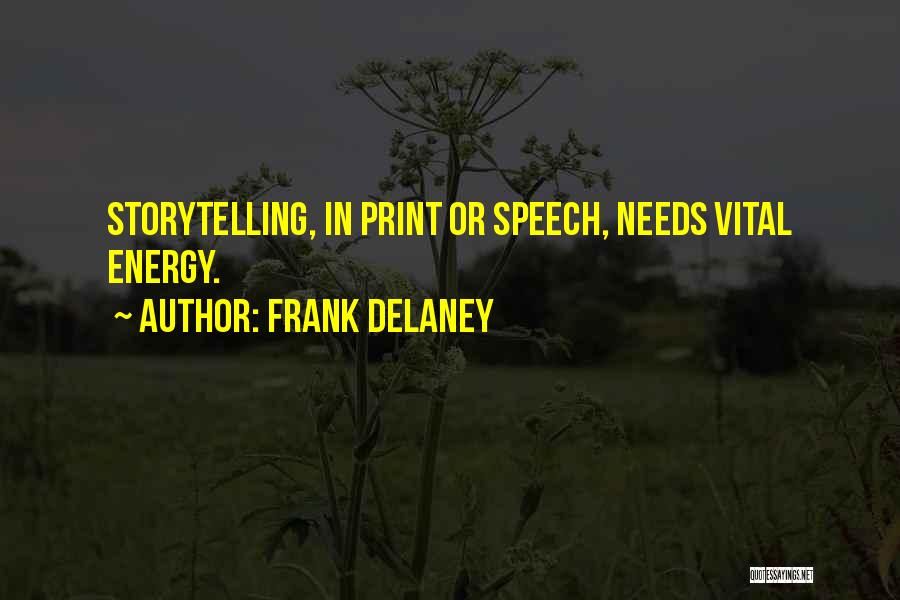 STORYTELLING, IN PRINT OR SPEECH, NEEDS VITAL ENERGY.

~ AUTHOR: FRANK DELANEY

QUOTESSAYINGS.NET